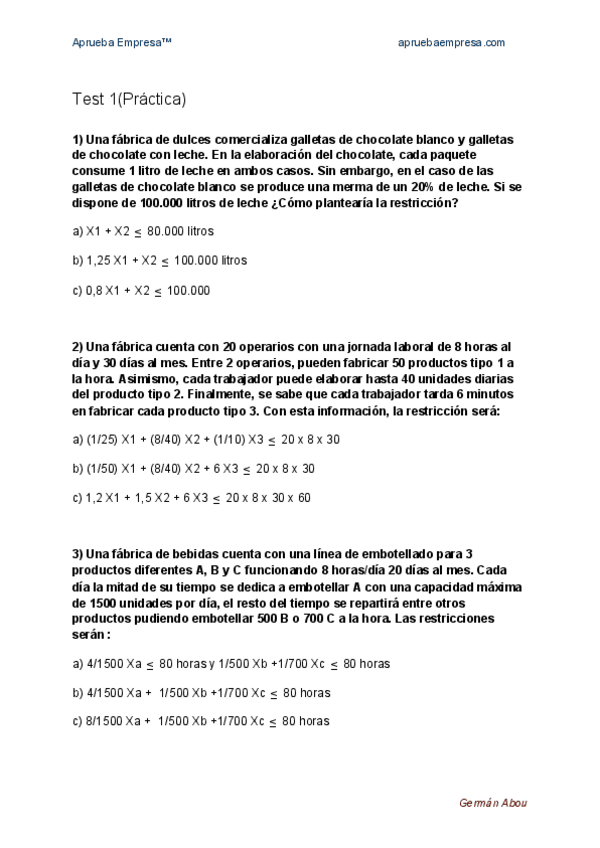 Aprueba Empresa™ apruebaempresa.com

Test 1(Práctica)

1) Una fábrica de dulces comercializa galletas de chocolate blanco y galletas de chocolate con leche. En la elaboración del chocolate, cada paquete consume 1 litro de leche en ambos casos. Sin embargo, en el caso de las galletas de chocolate blanco se produce una merma de un 20% de leche. Si se dispone de 100.000 litros de leche ¿Cómo plantearía la restricción?

a) X1 + X2 $\leq$ 80.000 litros

b) 1,25 X1 + X2 $\leq$ 100.000 litros

c) 0,8 X1 + X2 $\leq$ 100.000

2) Una fábrica cuenta con 20 operarios con una jornada laboral de 8 horas al día y 30 días al mes. Entre 2 operarios, pueden fabricar 50 productos tipo 1 a la hora. Asimismo, cada trabajador puede elaborar hasta 40 unidades diarias del producto tipo 2. Finalmente, se sabe que cada trabajador tarda 6 minutos en fabricar cada producto tipo 3. Con esta información, la restricción será:

a) (1/25) X1 + (8/40) X2 + (1/10) X3 $\leq$ 20 x 8 x 30

b) (1/50) X1 + (8/40) X2 + 6 X3 $\leq$ 20 x 8 x 30

c) 1,2 X1 + 1,5 X2 + 6 X3 $\leq$ 20 x 8 x 30 x 60

3) Una fábrica de bebidas cuenta con una línea de embotellado para 3 productos diferentes A, B y C funcionando 8 horas/día 20 días al mes. Cada día la mitad de su tiempo se dedica a embotellar A con una capacidad máxima de 1500 unidades por día, el resto del tiempo se repartirá entre otros productos pudiendo embotellar 500 B o 700 C a la hora. Las restricciones serán :

a) 4/1500 Xa $\leq$ 80 horas y 1/500 Xb +1/700 Xc $\leq$ 80 horas

b) 4/1500 Xa + 1/500 Xb +1/700 Xc $\leq$ 80 horas

c) 8/1500 Xa + 1/500 Xb +1/700 Xc $\leq$ 80 horas

Germán Abou